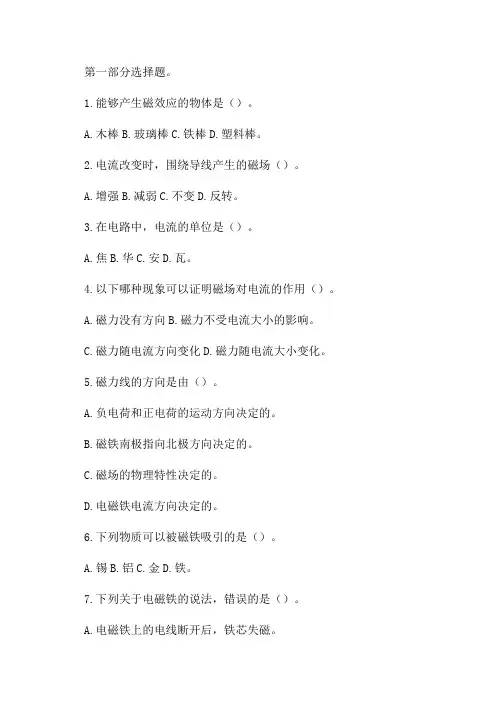 第一部分选择题。

1.能够产生磁效应的物体是（）。

A.木棒 B.玻璃棒 C.铁棒 D.塑料棒。

2.电流改变时，围绕导线产生的磁场（）。

A.增强 B.减弱 C.不变 D.反转。

3.在电路中，电流的单位是（）。

A.焦 B.华 C.安 D.瓦。

4.以下哪种现象可以证明磁场对电流的作用（）。

A.磁力没有方向 B.磁力不受电流大小的影响。

C.磁力随电流方向变化 D.磁力随电流大小变化。

5.磁力线的方向是由（）。

A.负电荷和正电荷的运动方向决定的。

B.磁铁南极指向北极方向决定的。

C.磁场的物理特性决定的。

D.电磁铁电流方向决定的。

6.下列物质可以被磁铁吸引的是（）。

A.锡 B.铝 C.金 D.铁。

7.下列关于电磁铁的说法，错误的是（）。

A.电磁铁上的电线断开后，铁芯失磁。